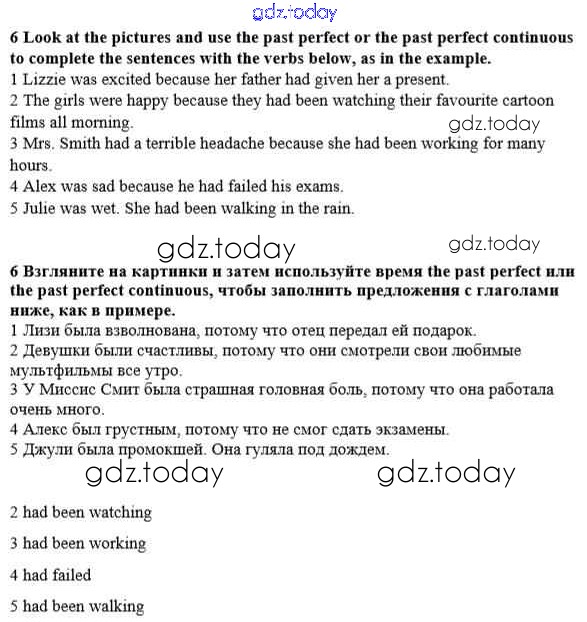 gdz.today

6 Look at the pictures and use the past perfect or the past perfect continuous to complete the sentences with the verbs below, as in the example.
1 Lizzie was excited because her father had given her a present.
2 The girls were happy because they had been watching their favourite cartoon films all morning.
gdz.today
3 Mrs. Smith had a terrible headache because she had been working for many hours.
4 Alex was sad because he had failed his exams.
5 Julie was wet. She had been walking in the rain.

gdz.today gdz.today

6 Взгляните на картинки и затем используйте время the past perfect или the past perfect continuous, чтобы заполнить предложения с глаголами ниже, как в примере.
1 Лизи была взволнована, потому что отец передал ей подарок.
2 Девушки были счастливы, потому что они смотрели свои любимые мультфильмы все утро.
3 У Миссис Смит была страшная головная боль, потому что она работала очень много.
4 Алекс был грустным, потому что не смог сдать экзамены.
5 Джули была промокшей. Она гуляла под дождем.

gdz.today gdz.today

2 had been watching

3 had been working

4 had failed

5 had been walking